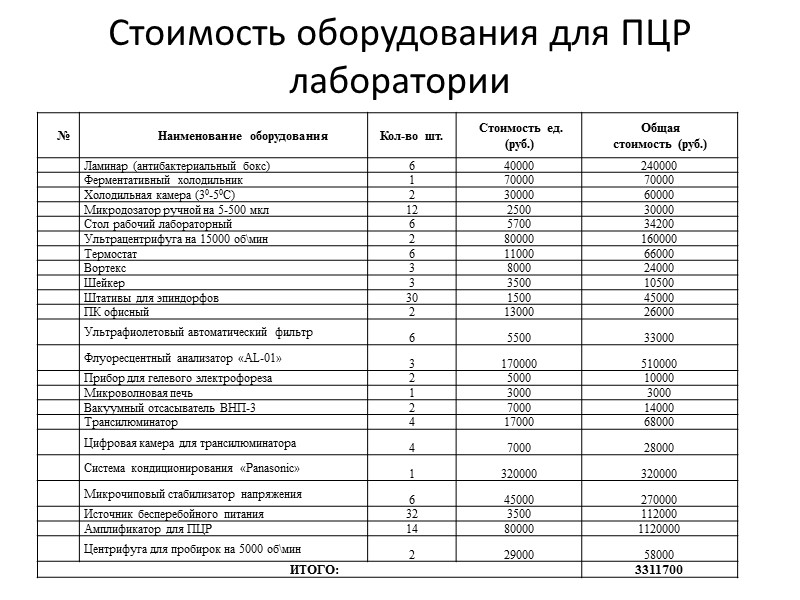 Стоимость оборудования для ПЦР лаборатории

| № | Наименование оборудования | Кол-во шт. | Стоимость ед. (руб.) | Общая стоимость (руб.) |
|---|---|---|---|---|
| | Ламинар (антибактериальный бокс) | 6 | 40000 | 240000 |
| | Ферментативный холодильник | 1 | 70000 | 70000 |
| | Холодильная камера ($3^0$-$5^0$С) | 2 | 30000 | 60000 |
| | Микродозатор ручной на 5-500 мкл | 12 | 2500 | 30000 |
| | Стол рабочий лабораторный | 6 | 5700 | 34200 |
| | Ультрацентрифуга на 15000 об\мин | 2 | 80000 | 160000 |
| | Термостат | 6 | 11000 | 66000 |
| | Вортекс | 3 | 8000 | 24000 |
| | Шейкер | 3 | 3500 | 10500 |
| | Штативы для эпиндорфов | 30 | 1500 | 45000 |
| | ПК офисный | 2 | 13000 | 26000 |
| | Ультрафиолетовый автоматический фильтр | 6 | 5500 | 33000 |
| | Флуоресцентный анализатор «AL-01» | 3 | 170000 | 510000 |
| | Прибор для гелевого электрофореза | 2 | 5000 | 10000 |
| | Микроволновая печь | 1 | 3000 | 3000 |
| | Вакуумный отсасыватель ВНП-3 | 2 | 7000 | 14000 |
| | Трансилюминатор | 4 | 17000 | 68000 |
| | Цифровая камера для трансилюминатора | 4 | 7000 | 28000 |
| | Система кондиционирования «Panasonic» | 1 | 320000 | 320000 |
| | Микрочиповый стабилизатор напряжения | 6 | 45000 | 270000 |
| | Источник бесперебойного питания | 32 | 3500 | 112000 |
| | Амплификатор для ПЦР | 14 | 80000 | 1120000 |
| | Центрифуга для пробирок на 5000 об\мин | 2 | 29000 | 58000 |
| ИТОГО: | | | | 3311700 |